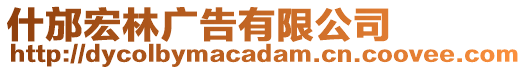 什邡宏林广告有限公司
http://dycolbymacadam.cn.coovee.com